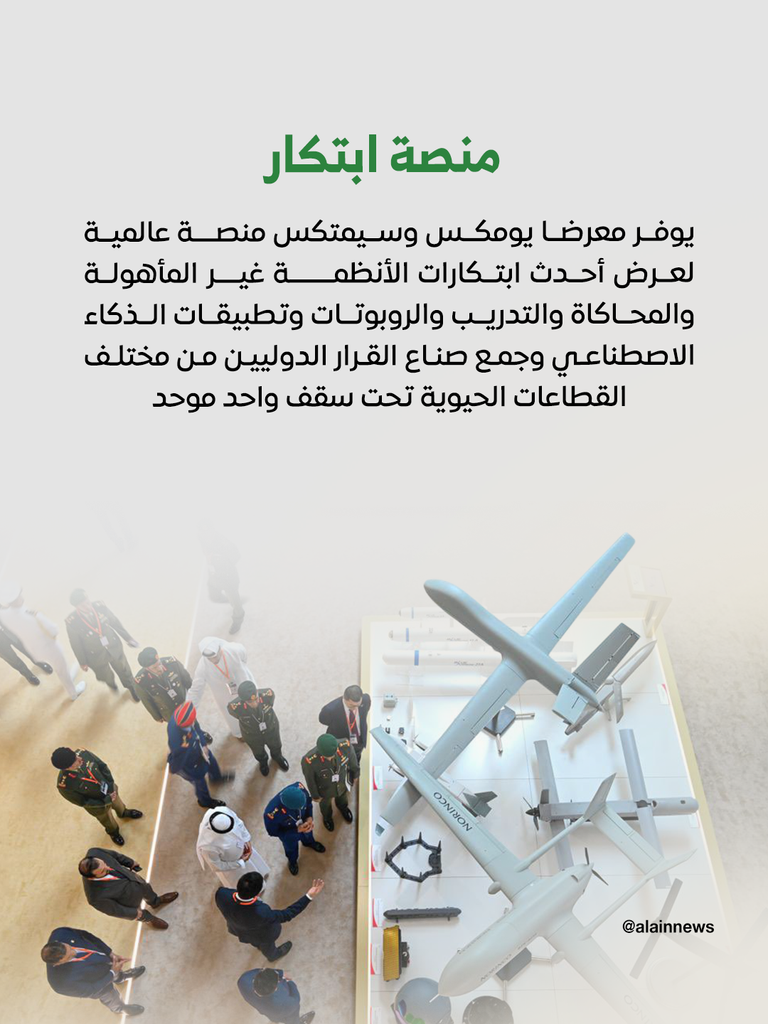 منصة ابتكار

يوفر معرضا يومكس وسيمتكس منصة عالمية لعرض أحدث ابتكارات الأنظمة غير المأهولة والمحاكاة والتدريب والروبوتات وتطبيقات الذكاء الاصطناعي وجمع صناع القرار الدوليين من مختلف القطاعات الحيوية تحت سقف واحد موحد

NORINCO

@alainnews